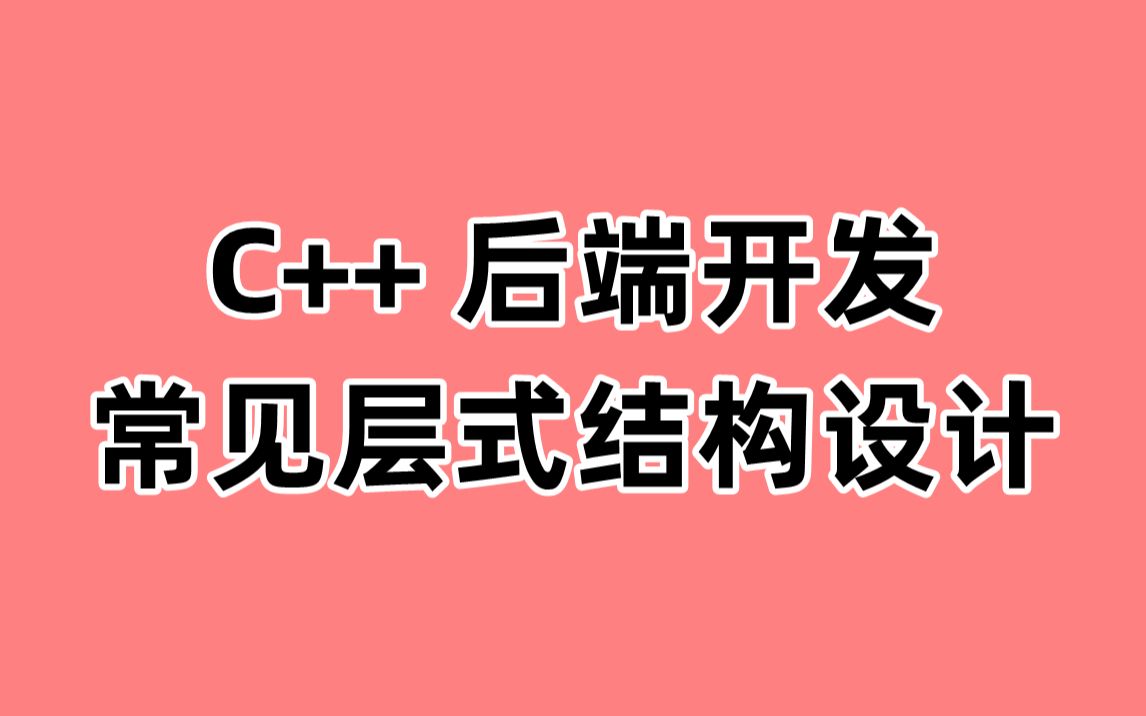 C++ 后端开发
常见层式结构设计